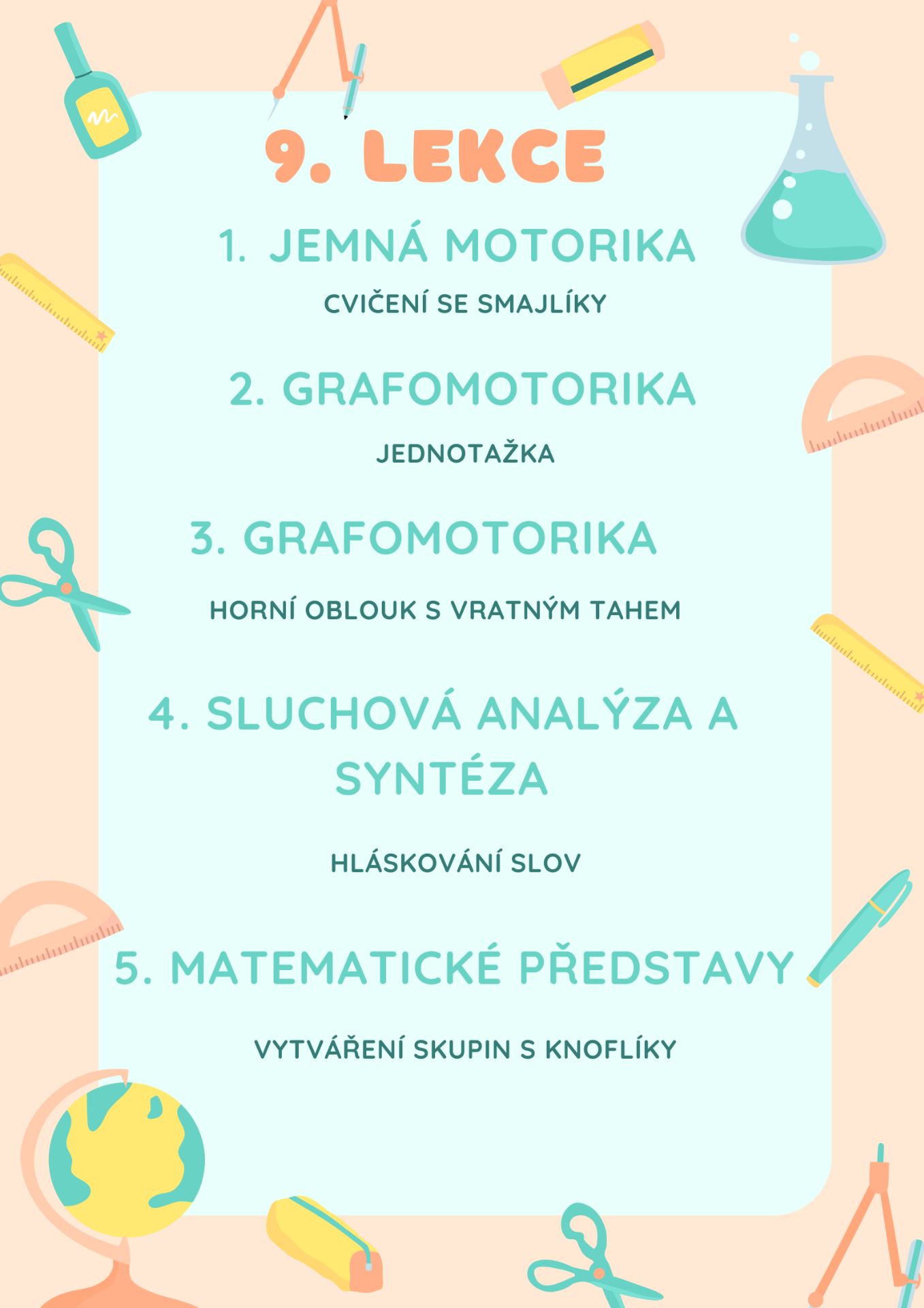 9. LEKCE

1. JEMNÁ MOTORIKA

CVIČENÍ SE SMAJLÍKY

2. GRAFOMOTORIKA

JEDNOTAŽKA

3. GRAFOMOTORIKA

HORNÍ OBLOUK S VRATNÝM TAHEM

4. SLUCHOVÁ ANALÝZA A SYNTÉZA

HLÁSKOVÁNÍ SLOV

5. MATEMATICKÉ PŘEDSTAVY

VYTVÁŘENÍ SKUPIN S KNOFLÍKY